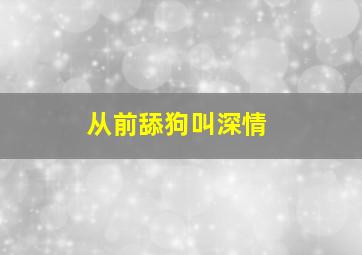 从前舔狗叫深情